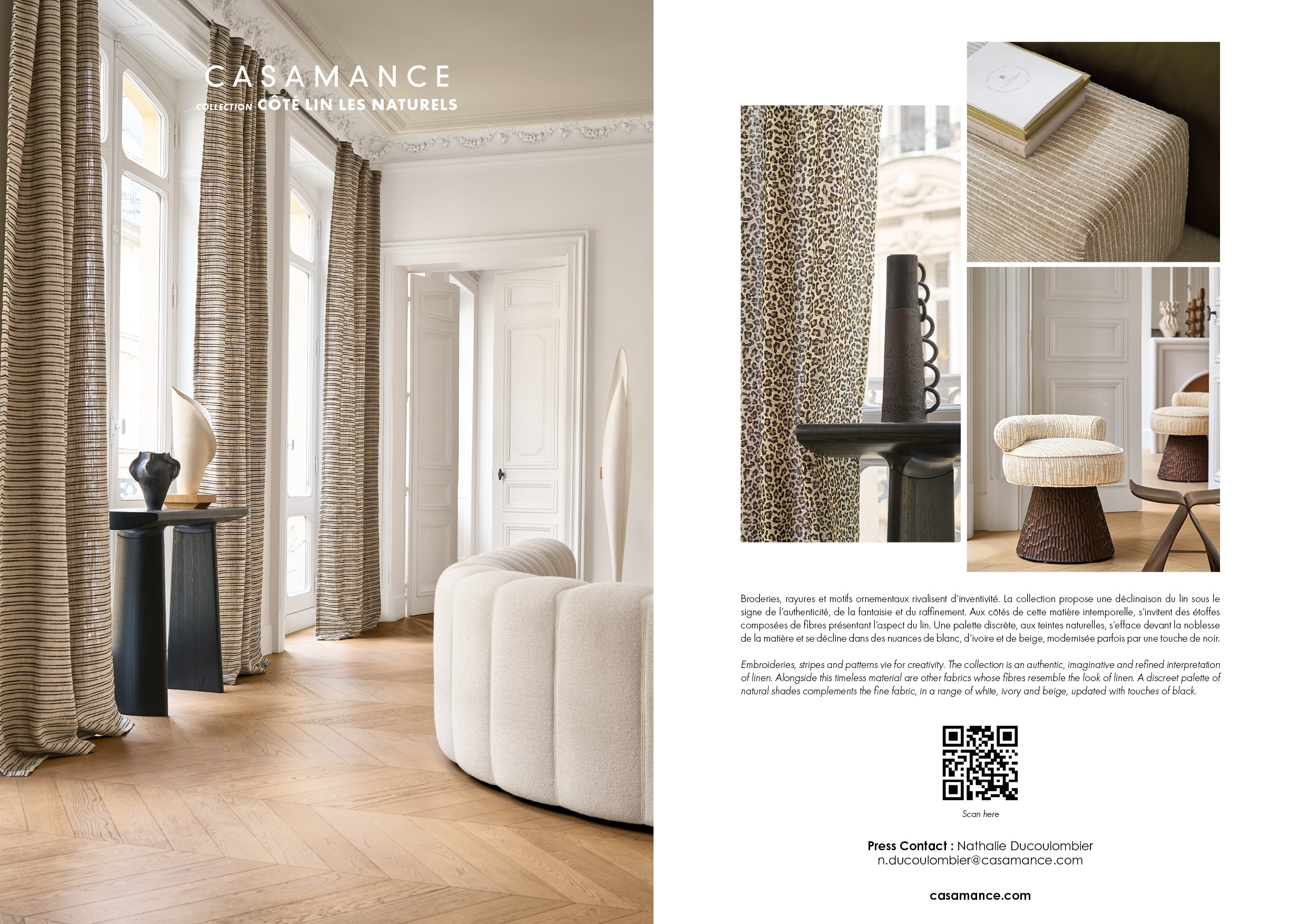 CASAMANCE
COLLECTION CÔTÉ LIN LES NATURELS

Broderies, rayures et motifs ornementaux rivalisent d'inventivité. La collection propose une déclinaison du lin sous le signe de l'authenticité, de la fantaisie et du raffinement. Aux côtés de cette matière intemporelle, s'invitent des étoffes composées de fibres présentant l'aspect du lin. Une palette discrète, aux teintes naturelles, s'efface devant la noblesse de la matière et se décline dans des nuances de blanc, d'ivoire et de beige, modernisée parfois par une touche de noir.

Embroideries, stripes and patterns vie for creativity. The collection is an authentic, imaginative and refined interpretation of linen. Alongside this timeless material are other fabrics whose fibres resemble the look of linen. A discreet palette of natural shades complements the fine fabric, in a range of white, ivory and beige, updated with touches of black.

Scan here

Press Contact : Nathalie Ducoulombier
n.ducoulombier@casamance.com

casamance.com